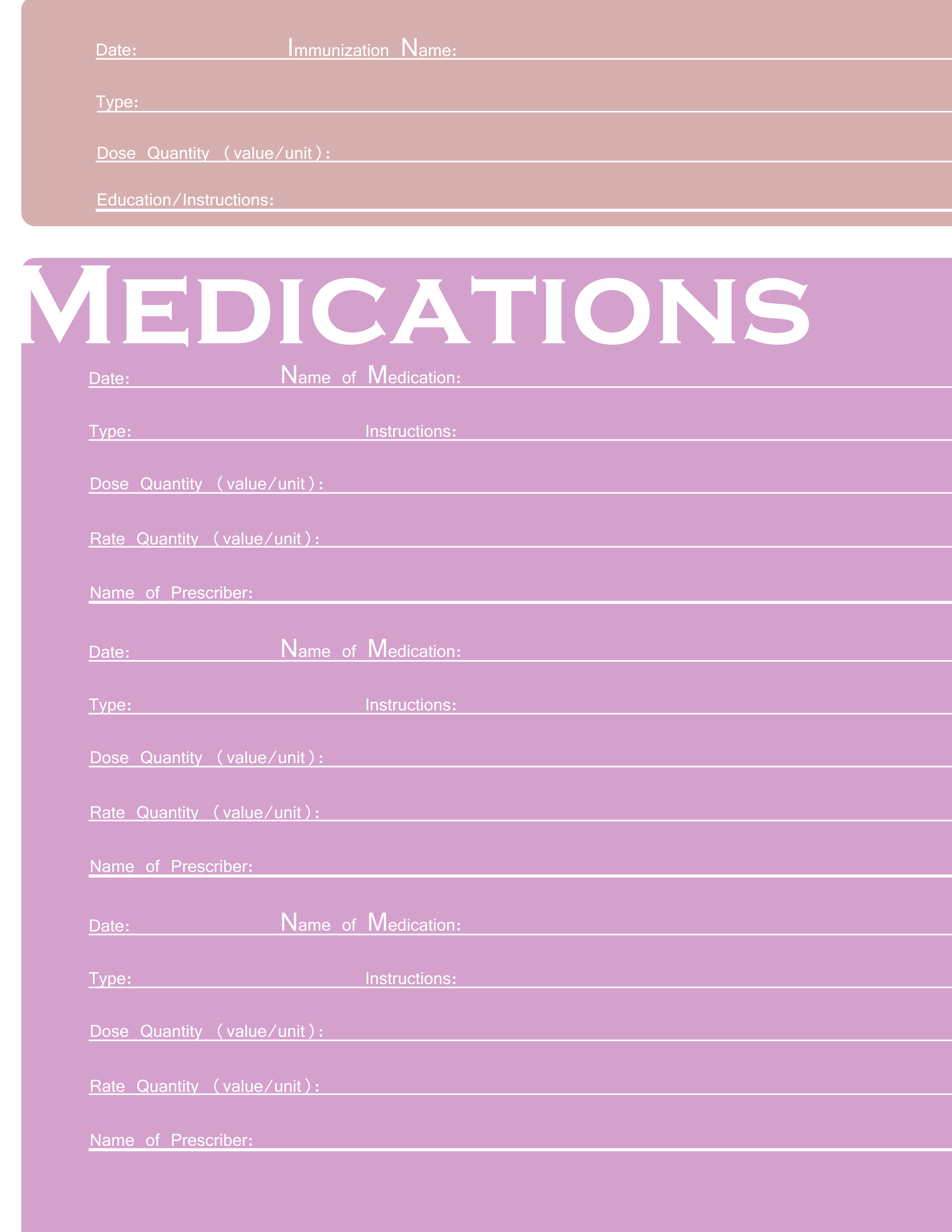 Date: ____ Immunization Name: ____

Type: ____

Dose Quantity (value/unit): ____

Education/Instructions: ____

MEDICATIONS

Date: ____ Name of Medication: ____

Type: ____ Instructions: ____

Dose Quantity (value/unit): ____

Rate Quantity (value/unit): ____

Name of Prescriber: ____

Date: ____ Name of Medication: ____

Type: ____ Instructions: ____

Dose Quantity (value/unit): ____

Rate Quantity (value/unit): ____

Name of Prescriber: ____

Date: ____ Name of Medication: ____

Type: ____ Instructions: ____

Dose Quantity (value/unit): ____

Rate Quantity (value/unit): ____

Name of Prescriber: ____